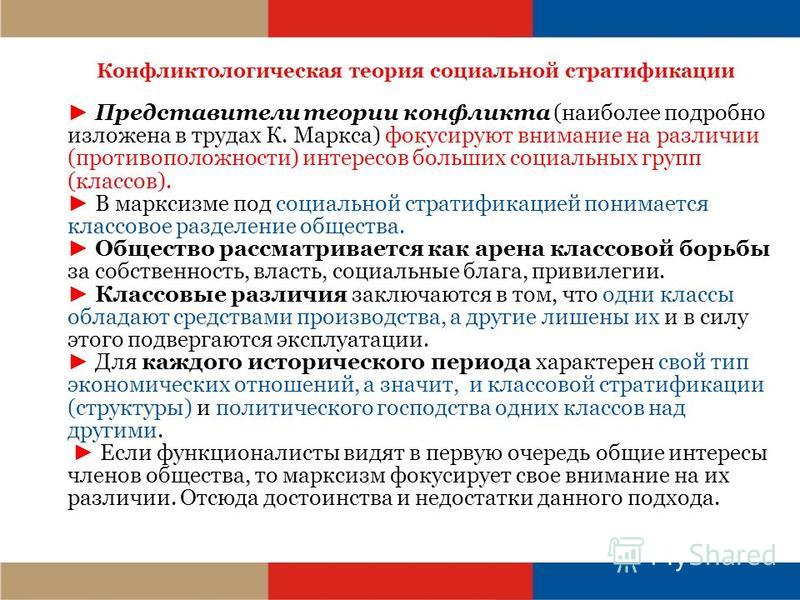 Конфликтологическая теория социальной стратификации

► Представители теории конфликта (наиболее подробно изложена в трудах К. Маркса) фокусируют внимание на различии (противоположности) интересов больших социальных групп (классов).
► В марксизме под социальной стратификацией понимается классовое разделение общества.
► Общество рассматривается как арена классовой борьбы за собственность, власть, социальные блага, привилегии.
► Классовые различия заключаются в том, что одни классы обладают средствами производства, а другие лишены их и в силу этого подвергаются эксплуатации.
► Для каждого исторического периода характерен свой тип экономических отношений, а значит, и классовой стратификации (структуры) и политического господства одних классов над другими.
► Если функционалисты видят в первую очередь общие интересы членов общества, то марксизм фокусирует свое внимание на их различии. Отсюда достоинства и недостатки данного подхода.

MyShared